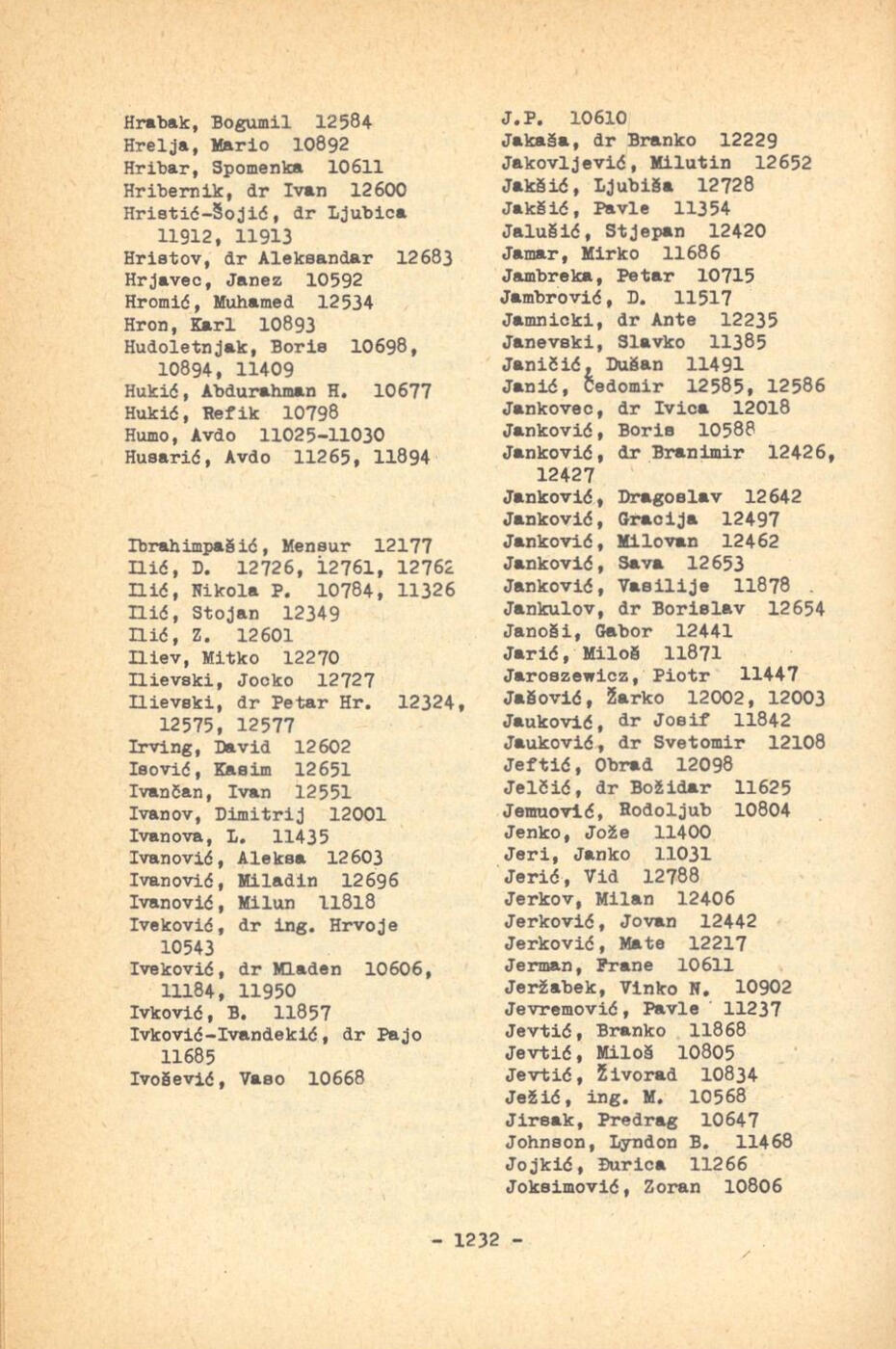 Hrabak, Bogumil 12584
Hrelja, Mario 10892
Hribar, Spomenka 10611
Hribernik, dr Ivan 12600
Hristić-Šojić, dr Ljubica 11912, 11913
Hristov, dr Aleksandar 12683
Hrjavec, Janez 10592
Hromić, Muhamed 12534
Hron, Karl 10893
Hudoletnjak, Boris 10698, 10894, 11409
Hukić, Abdurahman H. 10677
Hukić, Refik 10798
Humo, Avdo 11025-11030
Husarić, Avdo 11265, 11894

Ibrahimpašić, Mensur 12177
Ilić, D. 12726, 12761, 12762
Ilić, Nikola P. 10784, 11326
Ilić, Stojan 12349
Ilić, Z. 12601
Iliev, Mitko 12270
Ilievski, Jocko 12727
Ilievski, dr Petar Hr. 12324, 12575, 12577
Irving, David 12602
Isović, Kasim 12651
Ivančan, Ivan 12551
Ivanov, Dimitrij 12001
Ivanova, L. 11435
Ivanović, Aleksa 12603
Ivanović, Miladin 12696
Ivanović, Milun 11818
Iveković, dr ing. Hrvoje 10543
Iveković, dr Mladen 10606, 11184, 11950
Ivković, B. 11857
Ivković-Ivandekić, dr Pajo 11685
Ivošević, Vaso 10668

J.P. 10610
Jakaša, dr Branko 12229
Jakovljević, Milutin 12652
Jakšić, Ljubiša 12728
Jakšić, Pavle 11354
Jalušić, Stjepan 12420
Jamar, Mirko 11686
Jambreka, Petar 10715
Jambrović, D. 11517
Jamnicki, dr Ante 12235
Janevski, Slavko 11385
Janičić, Dušan 11491
Janić, Čedomir 12585, 12586
Jankovec, dr Ivica 12018
Janković, Boris 10588
Janković, dr Branimir 12426, 12427
Janković, Dragoslav 12642
Janković, Gracija 12497
Janković, Milovan 12462
Janković, Sava 12653
Janković, Vasilije 11878
Jankulov, dr Borislav 12654
Janoši, Gabor 12441
Jarić, Miloš 11871
Jaroszewicz, Piotr 11447
Jašović, Žarko 12002, 12003
Jauković, dr Josif 11842
Jauković, dr Svetomir 12108
Jeftić, Obrad 12098
Jelčić, dr Božidar 11625
Jemuović, Rodoljub 10804
Jenko, Jože 11400
Jeri, Janko 11031
Jerić, Vid 12788
Jerkov, Milan 12406
Jerković, Jovan 12442
Jerković, Mate 12217
Jerman, Frane 10611
Jeržabek, Vinko N. 10902
Jevremović, Pavle 11237
Jevtić, Branko 11868
Jevtić, Miloš 10805
Jevtić, Živorad 10834
Ježić, ing. M. 10568
Jirsak, Predrag 10647
Johnson, Lyndon B. 11468
Jojkić, Đurica 11266
Joksimović, Zoran 10806

- 1232 -